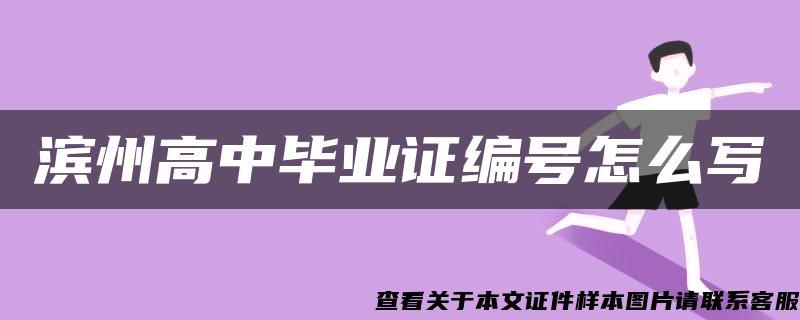 滨州高中毕业证编号怎么写

查看关于本文证件样本图片请联系客服